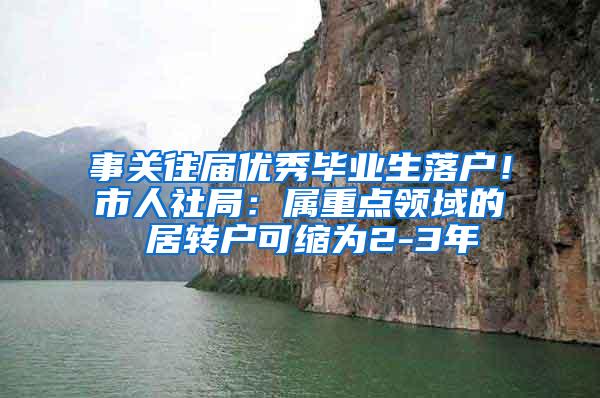 事关往届优秀毕业生落户！市人社局：属重点领域的居转户可缩为2-3年